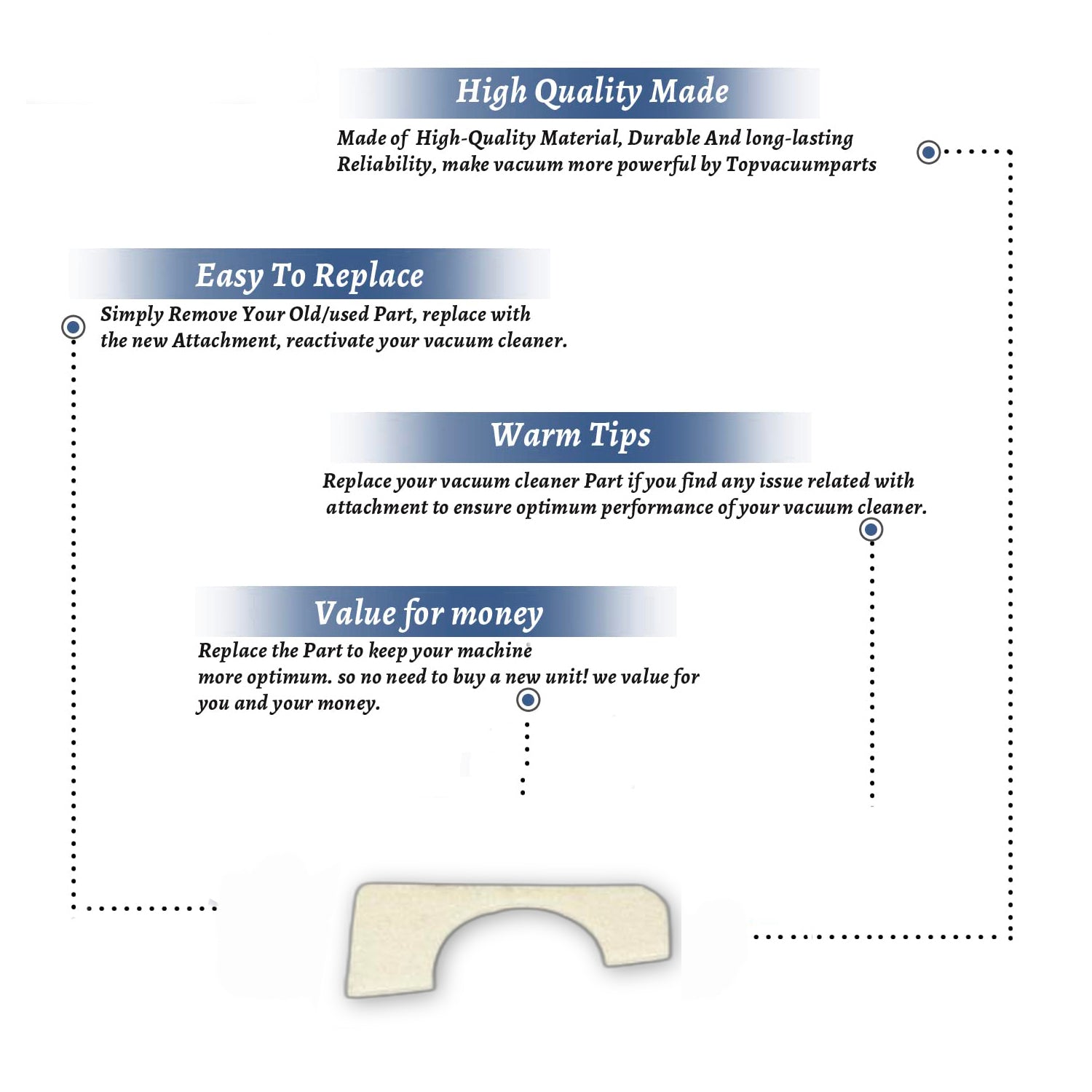 High Quality Made

Made of High-Quality Material, Durable And long-lasting Reliability, make vacuum more powerful by Topvacuumparts

Easy To Replace

Simply Remove Your Old/used Part, replace with the new Attachment, reactivate your vacuum cleaner.

Warm Tips

Replace your vacuum cleaner Part if you find any issue related with attachment to ensure optimum performance of your vacuum cleaner.

Value for money

Replace the Part to keep your machine more optimum. so no need to buy a new unit! we value for you and your money.